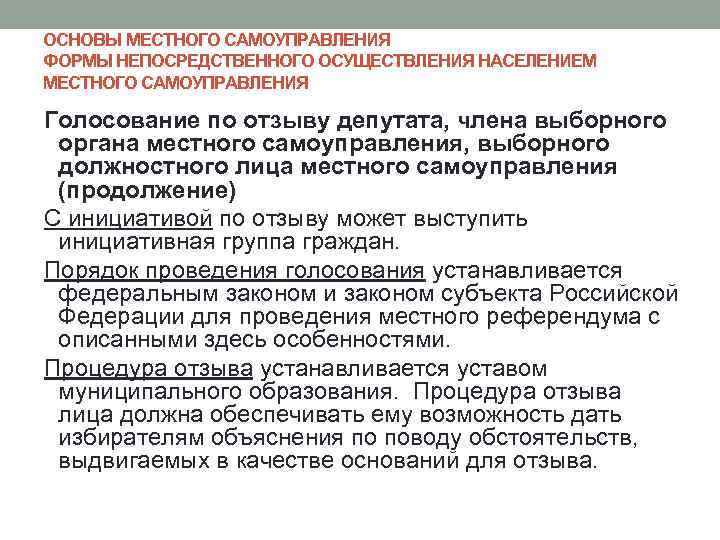 ОСНОВЫ МЕСТНОГО САМОУПРАВЛЕНИЯ
ФОРМЫ НЕПОСРЕДСТВЕННОГО ОСУЩЕСТВЛЕНИЯ НАСЕЛЕНИЕМ МЕСТНОГО САМОУПРАВЛЕНИЯ

Голосование по отзыву депутата, члена выборного органа местного самоуправления, выборного должностного лица местного самоуправления (продолжение)

С инициативой по отзыву может выступить инициативная группа граждан.

Порядок проведения голосования устанавливается федеральным законом и законом субъекта Российской Федерации для проведения местного референдума с описанными здесь особенностями.

Процедура отзыва устанавливается уставом муниципального образования. Процедура отзыва лица должна обеспечивать ему возможность дать избирателям объяснения по поводу обстоятельств, выдвигаемых в качестве оснований для отзыва.